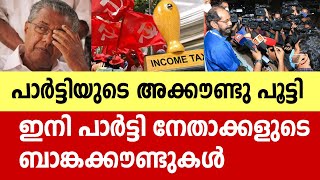 INCOME TAX

പാർട്ടിയുടെ അക്കൗണ്ടു പൂട്ടി

ഇനി പാർട്ടി നേതാക്കളുടെ ബാങ്കക്കൗണ്ടുകൾ